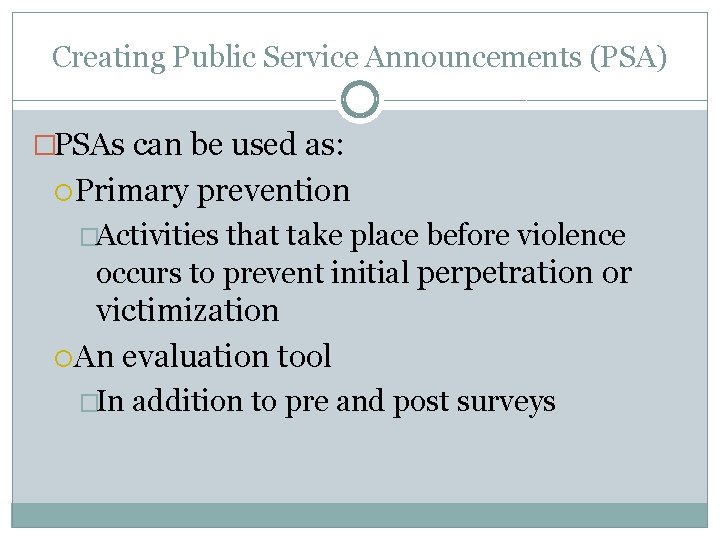 Creating Public Service Announcements (PSA)

PSAs can be used as:

Primary prevention

Activities that take place before violence occurs to prevent initial perpetration or victimization

An evaluation tool

In addition to pre and post surveys